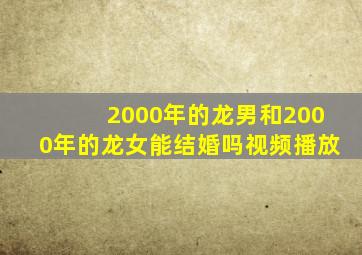 2000年的龙男和2000年的龙女能结婚吗视频播放